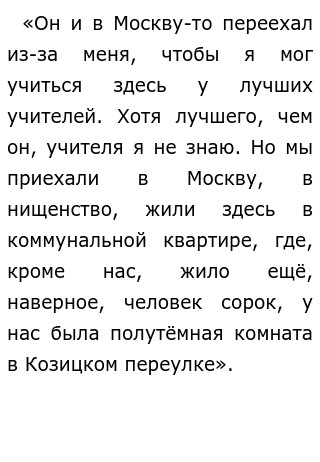 «Он и в Москву-то переехал из-за меня, чтобы я мог учиться здесь у лучших учителей. Хотя лучшего, чем он, учителя я не знаю. Но мы приехали в Москву, в нищенство, жили здесь в коммунальной квартире, где, кроме нас, жило ещё, наверное, человек сорок, у нас была полутёмная комната в Козицком переулке».